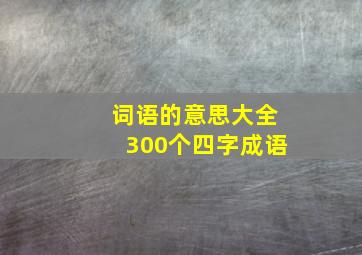 词语的意思大全
300个四字成语